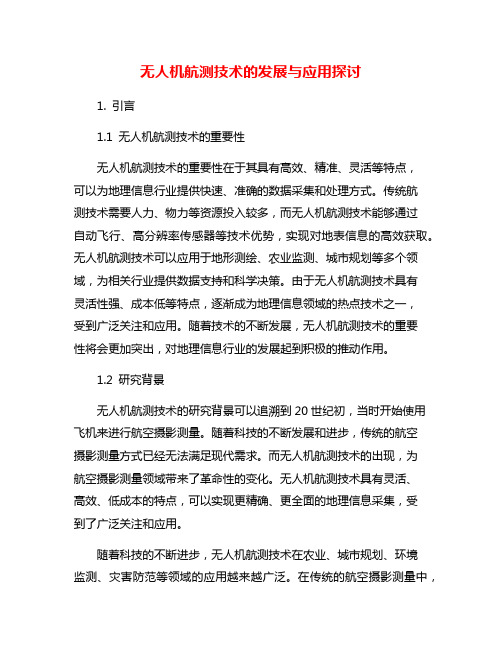 无人机航测技术的发展与应用探讨

1. 引言

1.1 无人机航测技术的重要性

无人机航测技术的重要性在于其具有高效、精准、灵活等特点，可以为地理信息行业提供快速、准确的数据采集和处理方式。传统航测技术需要人力、物力等资源投入较多，而无人机航测技术能够通过自动飞行、高分辨率传感器等技术优势，实现对地表信息的高效获取。无人机航测技术可以应用于地形测绘、农业监测、城市规划等多个领域，为相关行业提供数据支持和科学决策。由于无人机航测技术具有灵活性强、成本低等特点，逐渐成为地理信息领域的热点技术之一，受到广泛关注和应用。随着技术的不断发展，无人机航测技术的重要性将会更加突出，对地理信息行业的发展起到积极的推动作用。

1.2 研究背景

无人机航测技术的研究背景可以追溯到 20 世纪初，当时开始使用飞机来进行航空摄影测量。随着科技的不断发展和进步，传统的航空摄影测量方式已经无法满足现代需求。而无人机航测技术的出现，为航空摄影测量领域带来了革命性的变化。无人机航测技术具有灵活、高效、低成本的特点，可以实现更精确、更全面的地理信息采集，受到了广泛关注和应用。

随着科技的不断进步，无人机航测技术在农业、城市规划、环境监测、灾害防范等领域的应用越来越广泛。在传统的航空摄影测量中，